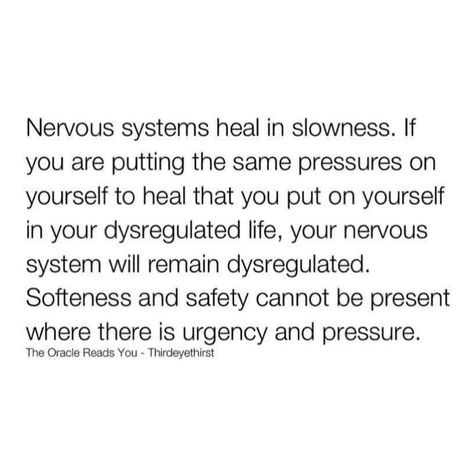 Nervous systems heal in slowness. If you are putting the same pressures on yourself to heal that you put on yourself in your dysregulated life, your nervous system will remain dysregulated. Softeness and safety cannot be present where there is urgency and pressure.

The Oracle Reads You - Thirdeyethirst